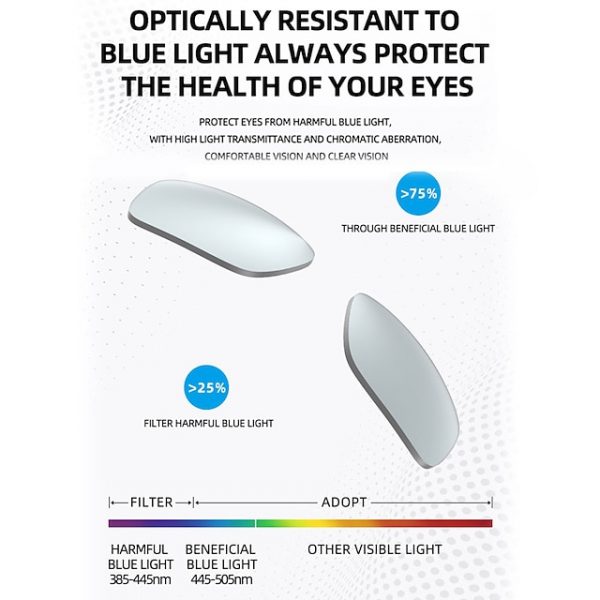 OPTICALLY RESISTANT TO BLUE LIGHT ALWAYS PROTECT THE HEALTH OF YOUR EYES

PROTECT EYES FROM HARMFUL BLUE LIGHT, WITH HIGH LIGHT TRANSMITTANCE AND CHROMATIC ABERRATION, COMFORTABLE VISION AND CLEAR VISION

>75%

THROUGH BENEFICIAL BLUE LIGHT

>25%

FILTER HARMFUL BLUE LIGHT

FILTER

ADOPT

HARMFUL BLUE LIGHT 385-445nm

BENEFICIAL BLUE LIGHT 445-505nm

OTHER VISIBLE LIGHT